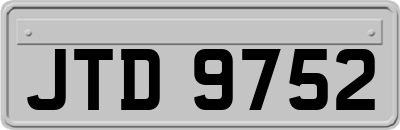 JTD 9752